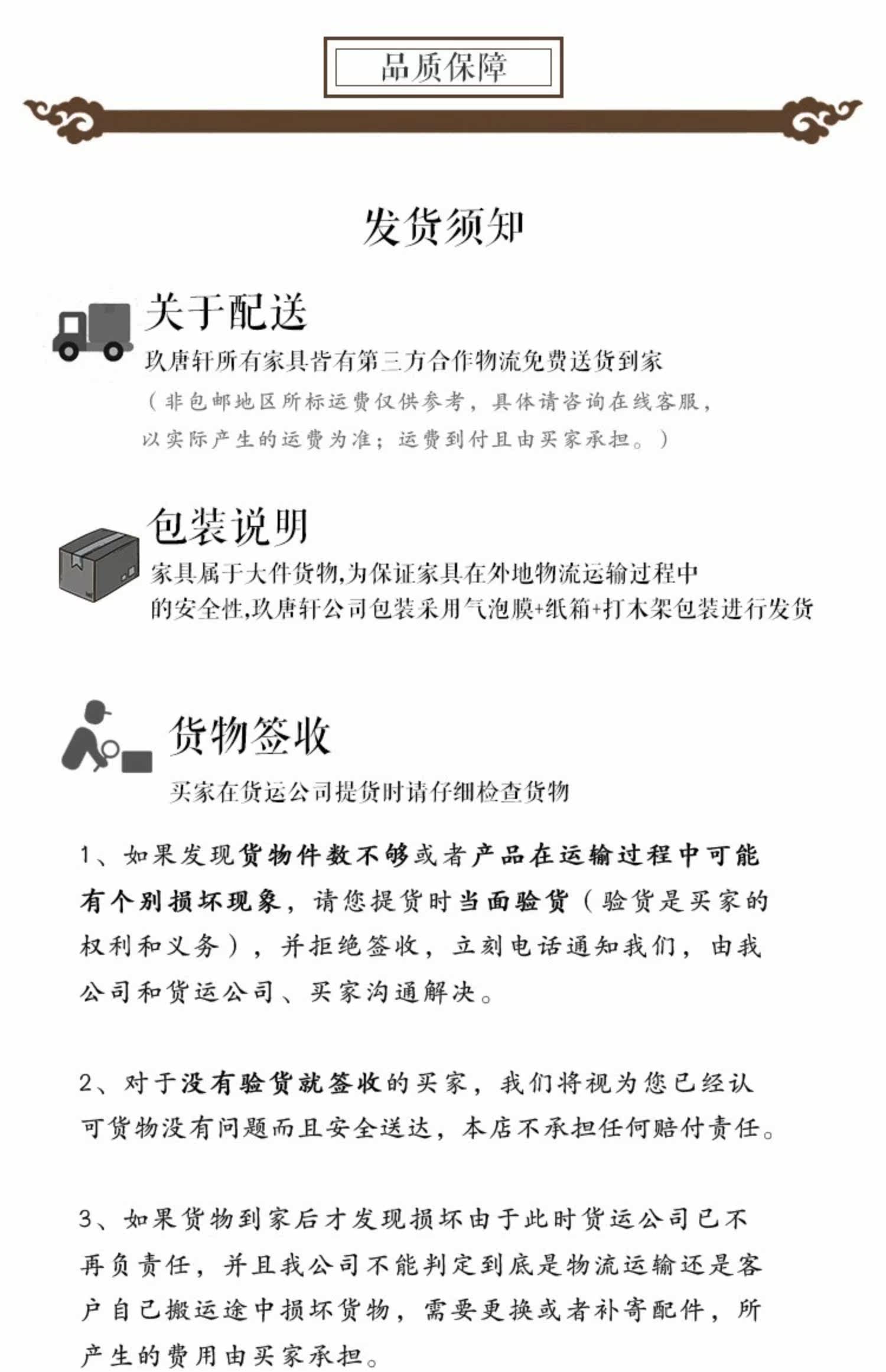 品质保障

发货须知

关于配送

玖唐轩所有家具皆有第三方合作物流免费送货到家

（非包邮地区所标运费仅供参考，具体请咨询在线客服，以实际产生的运费为准；运费到付且由买家承担。）

包装说明

家具属于大件货物,为保证家具在外地物流运输过程中的安全性,玖唐轩公司包装采用气泡膜+纸箱+打木架包装进行发货

货物签收

买家在货运公司提货时请仔细检查货物

1、如果发现货物件数不够或者产品在运输过程中可能有个别损坏现象，请您提货时当面验货（验货是买家的权利和义务），并拒绝签收，立刻电话通知我们，由我公司和货运公司、买家沟通解决。

2、对于没有验货就签收的买家，我们将视为您已经认可货物没有问题而且安全送达，本店不承担任何赔付责任。

3、如果货物到家后才发现损坏由于此时货运公司已不再负责任，并且我公司不能判定到底是物流运输还是客户自己搬运途中损坏货物，需要更换或者补寄配件，所产生的费用由买家承担。